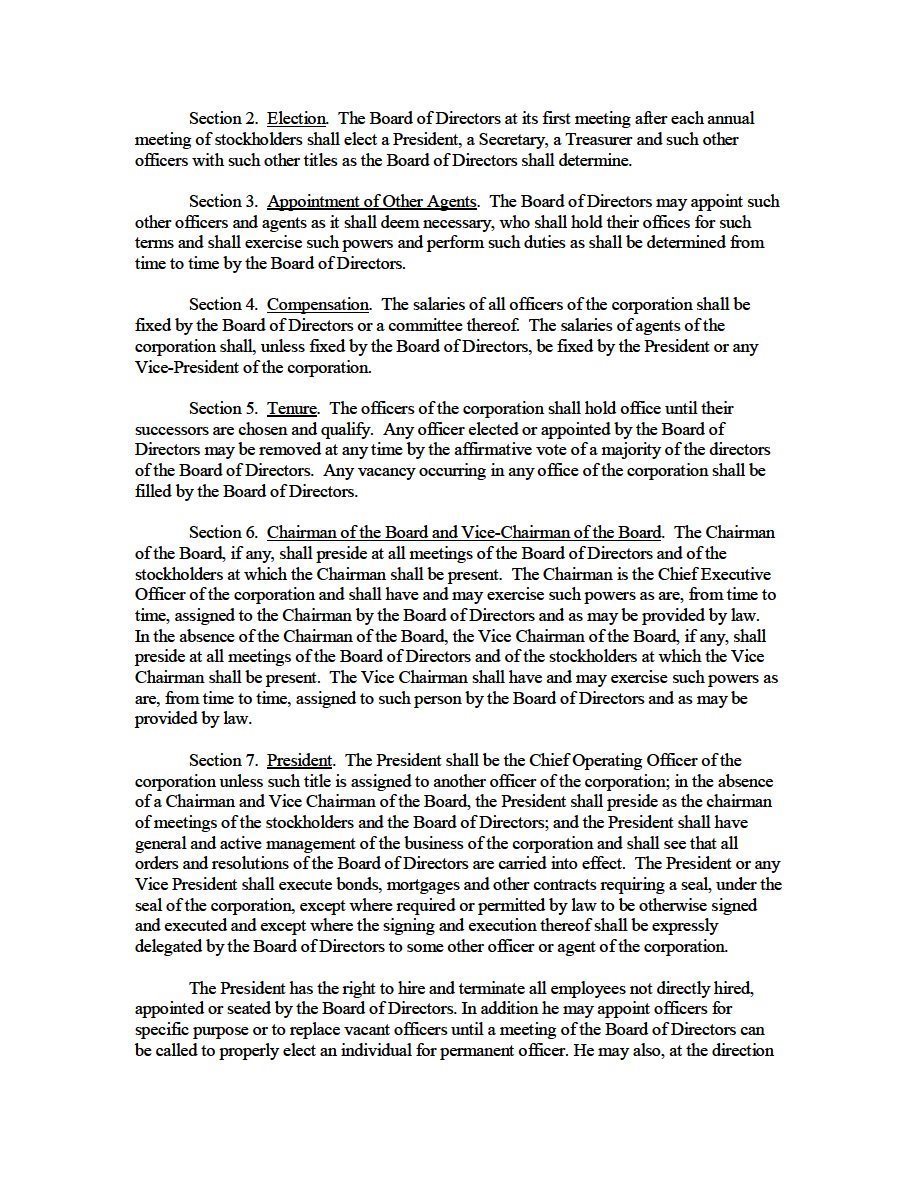 Section 2. Election. The Board of Directors at its first meeting after each annual meeting of stockholders shall elect a President, a Secretary, a Treasurer and such other officers with such other titles as the Board of Directors shall determine.

Section 3. Appointment of Other Agents. The Board of Directors may appoint such other officers and agents as it shall deem necessary, who shall hold their offices for such terms and shall exercise such powers and perform such duties as shall be determined from time to time by the Board of Directors.

Section 4. Compensation. The salaries of all officers of the corporation shall be fixed by the Board of Directors or a committee thereof. The salaries of agents of the corporation shall, unless fixed by the Board of Directors, be fixed by the President or any Vice-President of the corporation.

Section 5. Tenure. The officers of the corporation shall hold office until their successors are chosen and qualify. Any officer elected or appointed by the Board of Directors may be removed at any time by the affirmative vote of a majority of the directors of the Board of Directors. Any vacancy occurring in any office of the corporation shall be filled by the Board of Directors.

Section 6. Chairman of the Board and Vice-Chairman of the Board. The Chairman of the Board, if any, shall preside at all meetings of the Board of Directors and of the stockholders at which the Chairman shall be present. The Chairman is the Chief Executive Officer of the corporation and shall have and may exercise such powers as are, from time to time, assigned to the Chairman by the Board of Directors and as may be provided by law. In the absence of the Chairman of the Board, the Vice Chairman of the Board, if any, shall preside at all meetings of the Board of Directors and of the stockholders at which the Vice Chairman shall be present. The Vice Chairman shall have and may exercise such powers as are, from time to time, assigned to such person by the Board of Directors and as may be provided by law.

Section 7. President. The President shall be the Chief Operating Officer of the corporation unless such title is assigned to another officer of the corporation; in the absence of a Chairman and Vice Chairman of the Board, the President shall preside as the chairman of meetings of the stockholders and the Board of Directors; and the President shall have general and active management of the business of the corporation and shall see that all orders and resolutions of the Board of Directors are carried into effect. The President or any Vice President shall execute bonds, mortgages and other contracts requiring a seal, under the seal of the corporation, except where required or permitted by law to be otherwise signed and executed and except where the signing and execution thereof shall be expressly delegated by the Board of Directors to some other officer or agent of the corporation.

The President has the right to hire and terminate all employees not directly hired, appointed or seated by the Board of Directors. In addition he may appoint officers for specific purpose or to replace vacant officers until a meeting of the Board of Directors can be called to properly elect an individual for permanent officer. He may also, at the direction